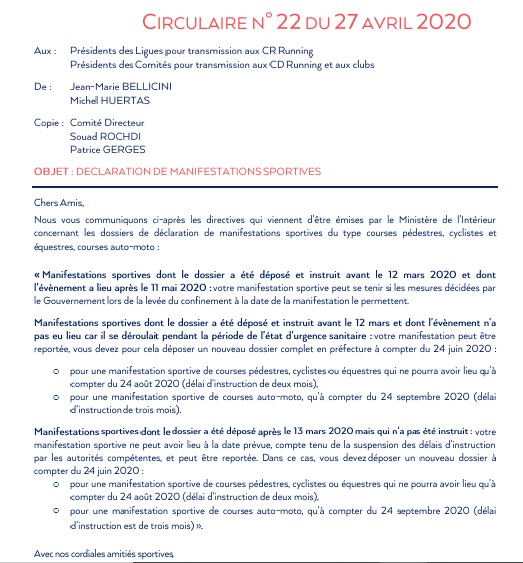 CIRCULAIRE N° 22 DU 27 AVRIL 2020

Aux : Présidents des Ligues pour transmission aux CR Running
Présidents des Comités pour transmission aux CD Running et aux clubs

De : Jean-Marie BELLICINI
Michel HUERTAS

Copie : Comité Directeur
Souad ROCHDI
Patrice GERGES

OBJET : DECLARATION DE MANIFESTATIONS SPORTIVES

Chers Amis,

Nous vous communiquons ci-après les directives qui viennent d'être émises par le Ministère de l'Intérieur concernant les dossiers de déclaration de manifestations sportives du type courses pédestres, cyclistes et équestres, courses auto-moto :

« Manifestations sportives dont le dossier a été déposé et instruit avant le 12 mars 2020 et dont l'évènement a lieu après le 11 mai 2020 : votre manifestation sportive peut se tenir si les mesures décidées par le Gouvernement lors de la levée du confinement à la date de la manifestation le permettent.

Manifestations sportives dont le dossier a été déposé et instruit avant le 12 mars et dont l'évènement n'a pas eu lieu car il se déroulait pendant la période de l'état d'urgence sanitaire : votre manifestation peut être reportée, vous devez pour cela déposer un nouveau dossier complet en préfecture à compter du 24 juin 2020 :

o pour une manifestation sportive de courses pédestres, cyclistes ou équestres qui ne pourra avoir lieu qu'à compter du 24 août 2020 (délai d'instruction de deux mois),
o pour une manifestation sportive de courses auto-moto, qu'à compter du 24 septembre 2020 (délai d'instruction de trois mois).

Manifestations sportives dont le dossier a été déposé après le 13 mars 2020 mais qui n'a pas été instruit : votre manifestation sportive ne peut avoir lieu à la date prévue, compte tenu de la suspension des délais d'instruction par les autorités compétentes, et peut être reportée. Dans ce cas, vous devez déposer un nouveau dossier à compter du 24 juin 2020 :
o pour une manifestation sportive de courses pédestres, cyclistes ou équestres qui ne pourra avoir lieu qu'à compter du 24 août 2020 (délai d'instruction de deux mois),
o pour une manifestation sportive de courses auto-moto, qu'à compter du 24 septembre 2020 (délai d'instruction est de trois mois) ».

Avec nos cordiales amitiés sportives,